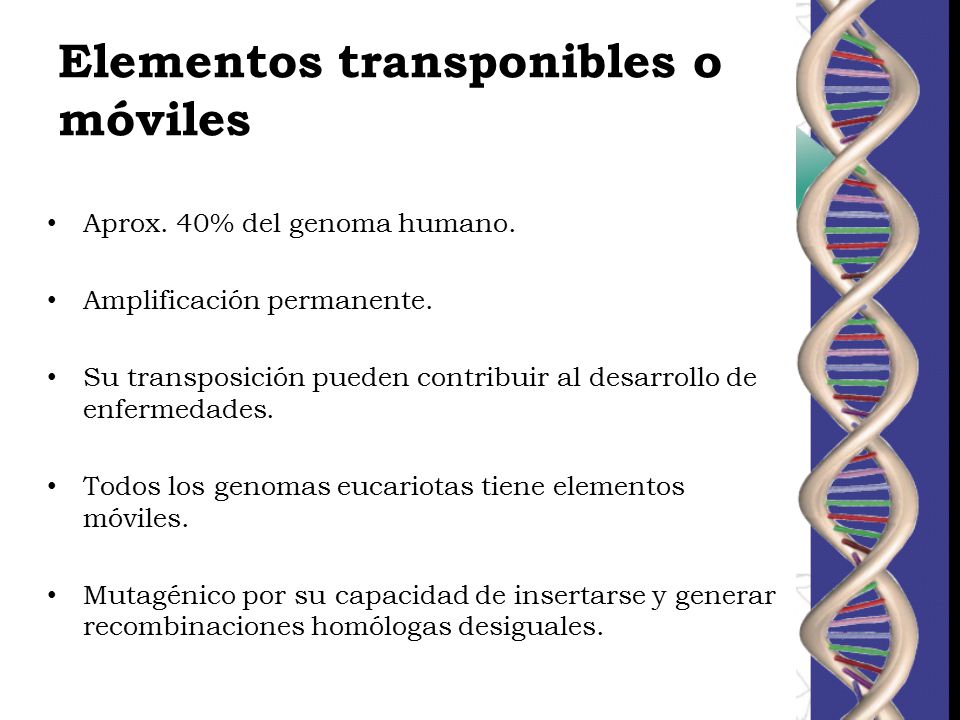 Elementos transponibles o móviles

• Aprox. 40% del genoma humano.

• Amplificación permanente.

• Su transposición pueden contribuir al desarrollo de enfermedades.

• Todos los genomas eucariotas tiene elementos móviles.

• Mutagénico por su capacidad de insertarse y generar recombinaciones homólogas desiguales.